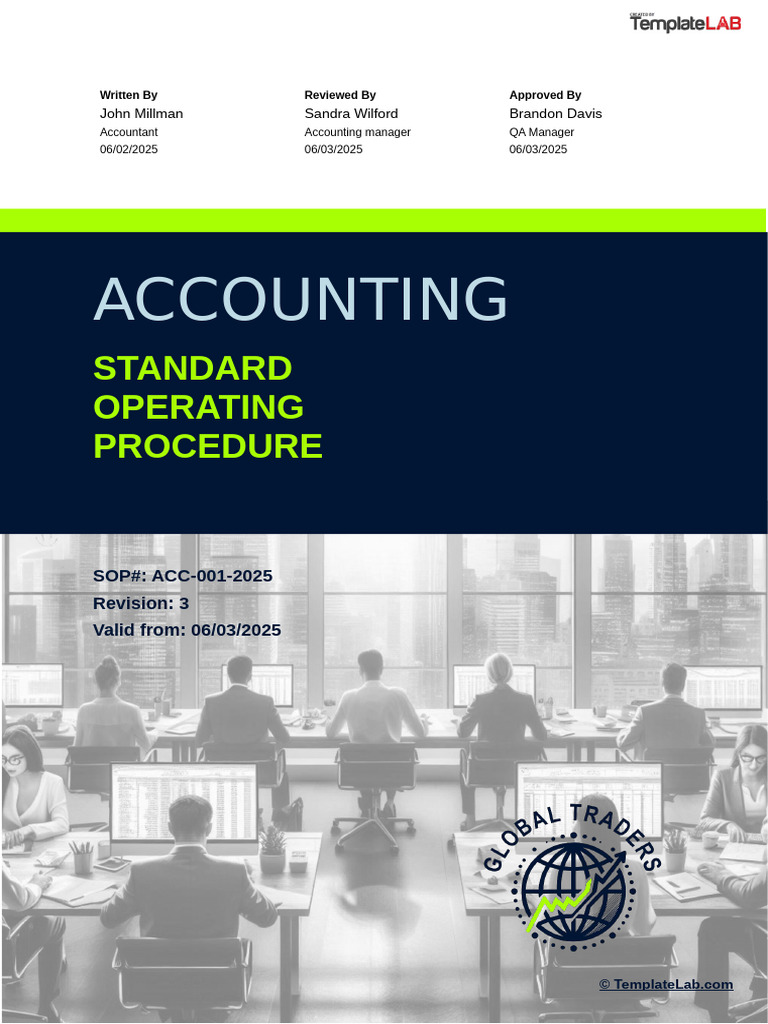 CREATED BY TemplateLAB

Written By
John Millman
Accountant
06/02/2025

Reviewed By
Sandra Wilford
Accounting manager
06/03/2025

Approved By
Brandon Davis
QA Manager
06/03/2025

ACCOUNTING

STANDARD OPERATING PROCEDURE

SOP#: ACC-001-2025
Revision: 3
Valid from: 06/03/2025

GLOBAL TRADERS

© TemplateLab.com